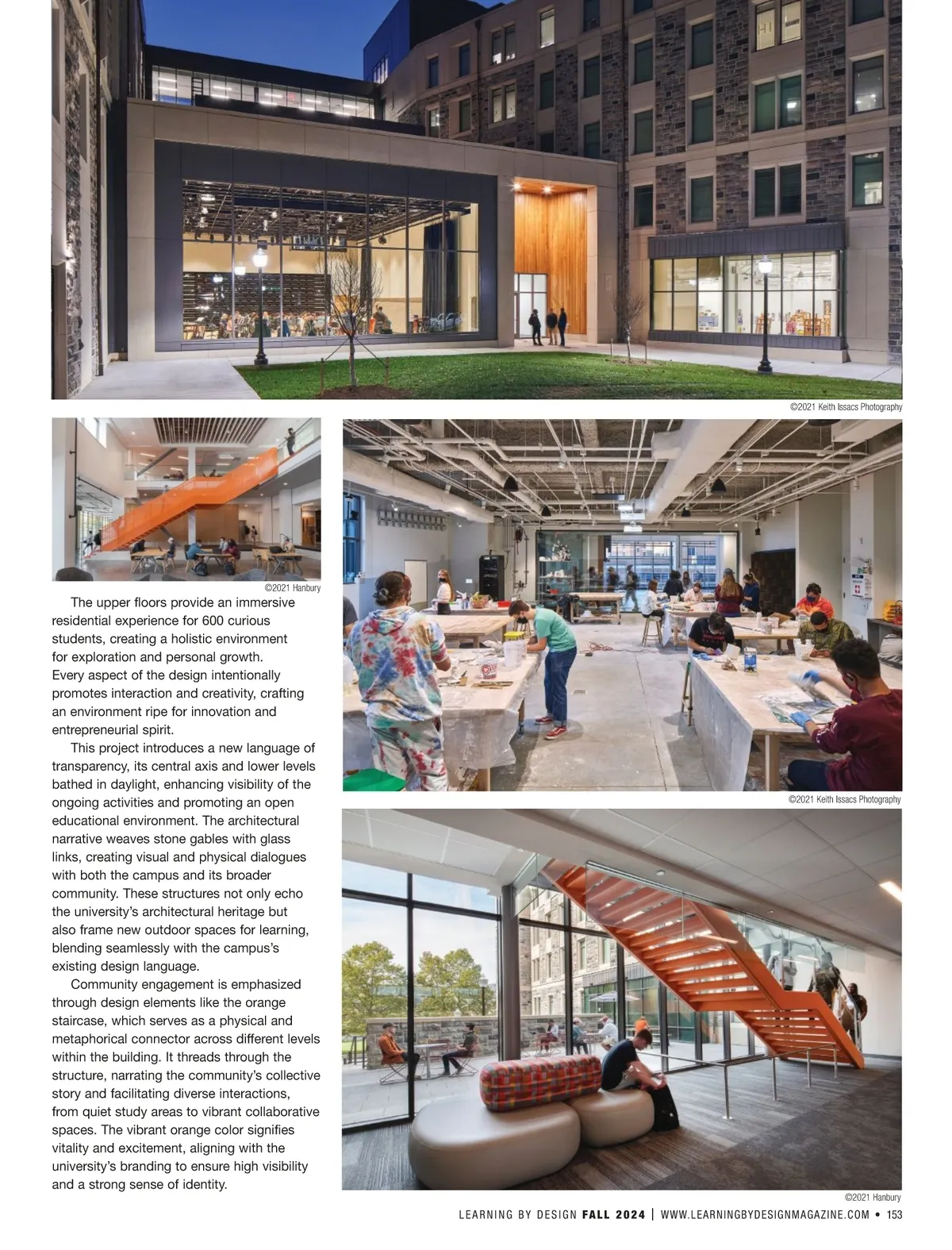 ©2021 Keith Issacs Photography

©2021 Hanbury

The upper floors provide an immersive residential experience for 600 curious students, creating a holistic environment for exploration and personal growth. Every aspect of the design intentionally promotes interaction and creativity, crafting an environment ripe for innovation and entrepreneurial spirit.

This project introduces a new language of transparency, its central axis and lower levels bathed in daylight, enhancing visibility of the ongoing activities and promoting an open educational environment. The architectural narrative weaves stone gables with glass links, creating visual and physical dialogues with both the campus and its broader community. These structures not only echo the university's architectural heritage but also frame new outdoor spaces for learning, blending seamlessly with the campus's existing design language.

Community engagement is emphasized through design elements like the orange staircase, which serves as a physical and metaphorical connector across different levels within the building. It threads through the structure, narrating the community's collective story and facilitating diverse interactions, from quiet study areas to vibrant collaborative spaces. The vibrant orange color signifies vitality and excitement, aligning with the university's branding to ensure high visibility and a strong sense of identity.

©2021 Keith Issacs Photography

©2021 Hanbury

LEARNING BY DESIGN FALL 2024 | WWW.LEARNINGBYDESIGNMAGAZINE.COM • 153